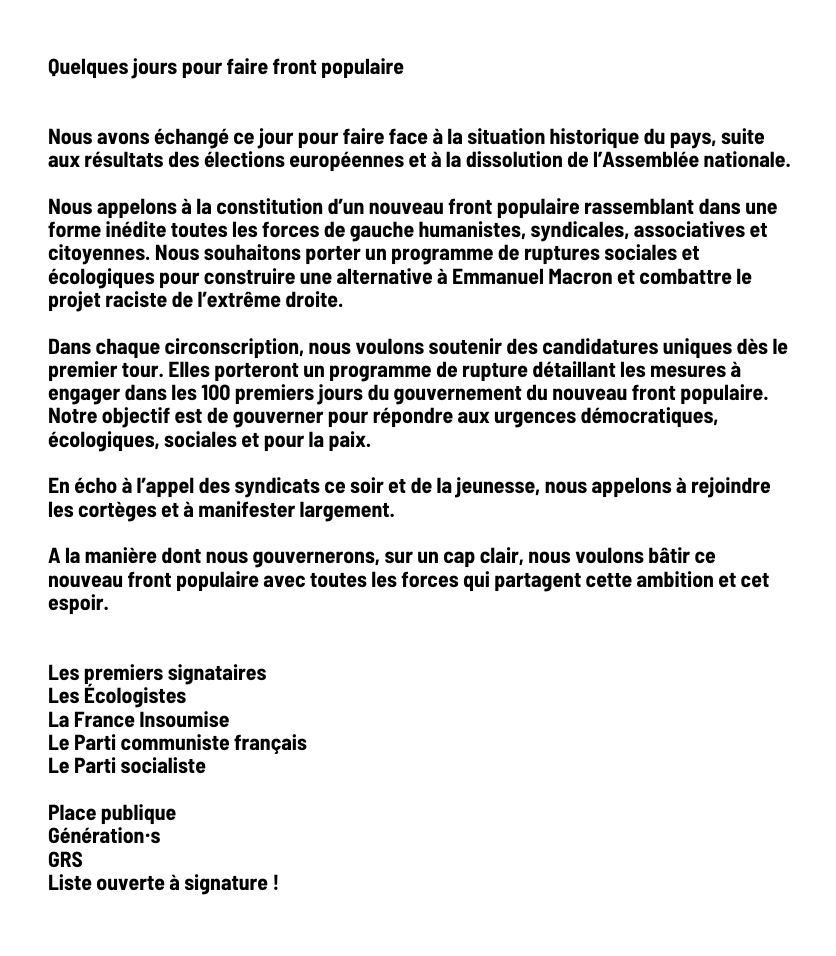 Quelques jours pour faire front populaire

Nous avons échangé ce jour pour faire face à la situation historique du pays, suite aux résultats des élections européennes et à la dissolution de l'Assemblée nationale.

Nous appelons à la constitution d'un nouveau front populaire rassemblant dans une forme inédite toutes les forces de gauche humanistes, syndicales, associatives et citoyennes. Nous souhaitons porter un programme de ruptures sociales et écologiques pour construire une alternative à Emmanuel Macron et combattre le projet raciste de l'extrême droite.

Dans chaque circonscription, nous voulons soutenir des candidatures uniques dès le premier tour. Elles porteront un programme de rupture détaillant les mesures à engager dans les 100 premiers jours du gouvernement du nouveau front populaire. Notre objectif est de gouverner pour répondre aux urgences démocratiques, écologiques, sociales et pour la paix.

En écho à l'appel des syndicats ce soir et de la jeunesse, nous appelons à rejoindre les cortèges et à manifester largement.

A la manière dont nous gouvernerons, sur un cap clair, nous voulons bâtir ce nouveau front populaire avec toutes les forces qui partagent cette ambition et cet espoir.

Les premiers signataires
Les Écologistes
La France Insoumise
Le Parti communiste français
Le Parti socialiste

Place publique
Génération·s
GRS
Liste ouverte à signature !